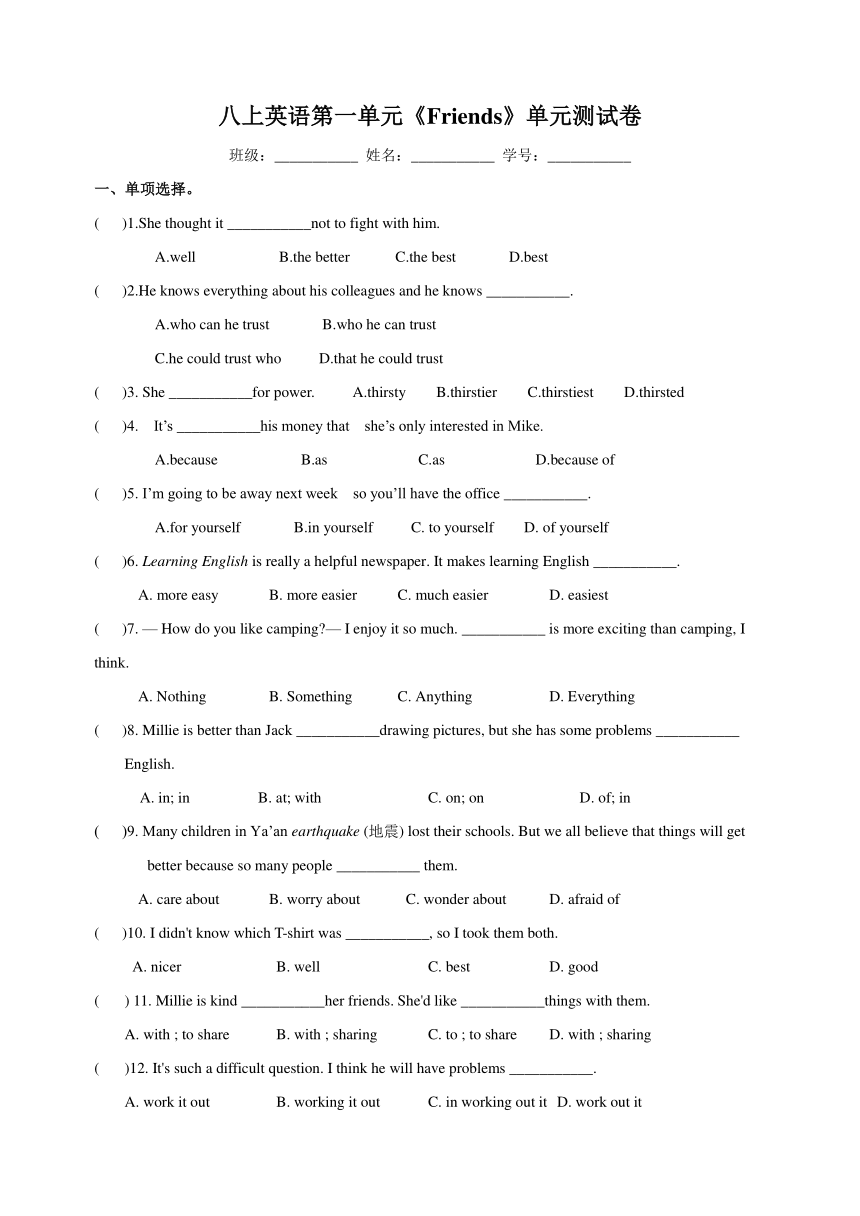 八上英语第一单元《Friends》单元测试卷

班级：___________ 姓名：___________ 学号：___________

一、单项选择。

(　)1.She thought it ___________not to fight with him.

A.well　B.the better　C.the best　D.best

(　)2.He knows everything about his colleagues and he knows ___________.

A.who can he trust　B.who he can trust

C.he could trust who　D.that he could trust

(　)3. She ___________for power.　A.thirsty　B.thirstier　C.thirstiest　D.thirsted

(　)4.　It’s ___________his money that　she’s only interested in Mike.

A.because　B.as　C.as　D.because of

(　)5. I’m going to be away next week　so you’ll have the office ___________.

A.for yourself　B.in yourself　C. to yourself　D. of yourself

(　)6. Learning English is really a helpful newspaper. It makes learning English ___________.

A. more easy　B. more easier　C. much easier　D. easiest

(　)7. — How do you like camping?— I enjoy it so much. ___________ is more exciting than camping, I think.

A. Nothing　B. Something　C. Anything　D. Everything

(　)8. Millie is better than Jack ___________drawing pictures, but she has some problems ___________ English.

A. in; in　B. at; with　C. on; on　D. of; in

(　)9. Many children in Ya’an earthquake (地震) lost their schools. But we all believe that things will get better because so many people ___________ them.

A. care about　B. worry about　C. wonder about　D. afraid of

(　)10. I didn't know which T-shirt was ___________, so I took them both.

A. nicer　B. well　C. best　D. good

(　) 11. Millie is kind ___________her friends. She'd like ___________things with them.

A. with ; to share　B. with ; sharing　C. to ; to share　D. with ; sharing

(　)12. It's such a difficult question. I think he will have problems ___________.

A. work it out　B. working it out　C. in working out it　D. work out it